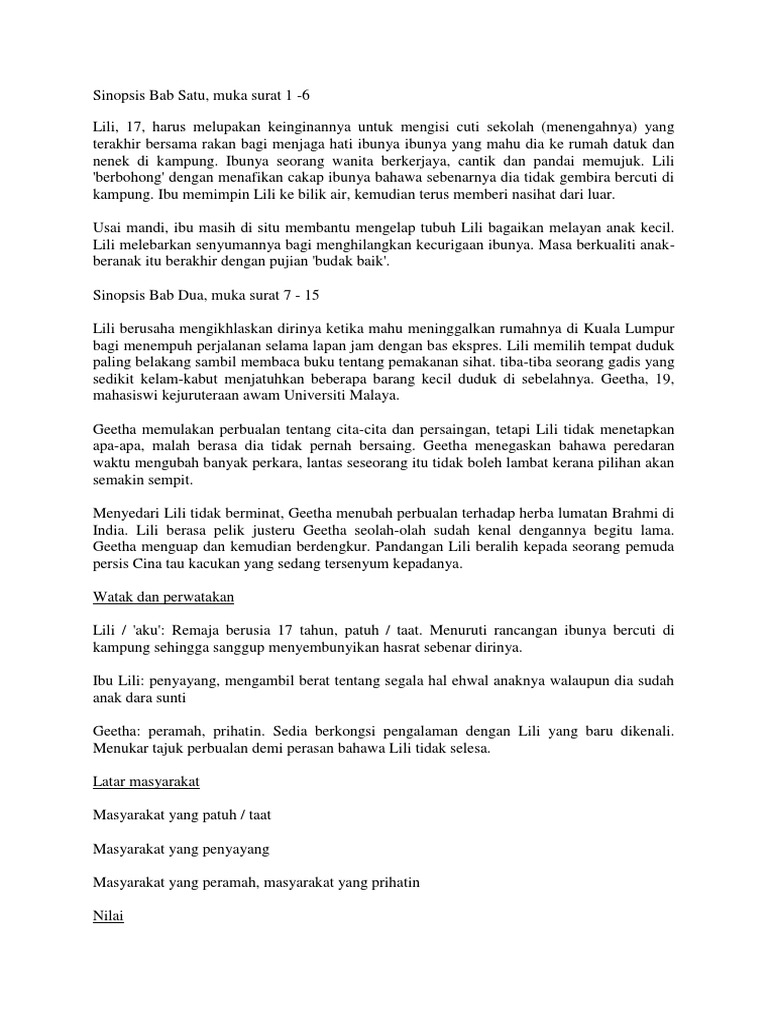 Sinopsis Bab Satu, muka surat 1 -6

Lili, 17, harus melupakan keinginannya untuk mengisi cuti sekolah (menengahnya) yang terakhir bersama rakan bagi menjaga hati ibunya ibunya yang mahu dia ke rumah datuk dan nenek di kampung. Ibunya seorang wanita berkerjaya, cantik dan pandai memujuk. Lili 'berbohong' dengan menafikan cakap ibunya bahawa sebenarnya dia tidak gembira bercuti di kampung. Ibu memimpin Lili ke bilik air, kemudian terus memberi nasihat dari luar.

Usai mandi, ibu masih di situ membantu mengelap tubuh Lili bagaikan melayan anak kecil. Lili melebarkan senyumannya bagi menghilangkan kecurigaan ibunya. Masa berkualiti anak-beranak itu berakhir dengan pujian 'budak baik'.

Sinopsis Bab Dua, muka surat 7 - 15

Lili berusaha mengikhlaskan dirinya ketika mahu meninggalkan rumahnya di Kuala Lumpur bagi menempuh perjalanan selama lapan jam dengan bas ekspres. Lili memilih tempat duduk paling belakang sambil membaca buku tentang pemakanan sihat. tiba-tiba seorang gadis yang sedikit kelam-kabut menjatuhkan beberapa barang kecil duduk di sebelahnya. Geetha, 19, mahasiswi kejuruteraan awam Universiti Malaya.

Geetha memulakan perbualan tentang cita-cita dan persaingan, tetapi Lili tidak menetapkan apa-apa, malah berasa dia tidak pernah bersaing. Geetha menegaskan bahawa peredaran waktu mengubah banyak perkara, lantas seseorang itu tidak boleh lambat kerana pilihan akan semakin sempit.

Menyedari Lili tidak berminat, Geetha menubah perbualan terhadap herba lumatan Brahmi di India. Lili berasa pelik justeru Geetha seolah-olah sudah kenal dengannya begitu lama. Geetha menguap dan kemudian berdengkur. Pandangan Lili beralih kepada seorang pemuda persis Cina tau kacukan yang sedang tersenyum kepadanya.

Watak dan perwatakan

Lili / 'aku': Remaja berusia 17 tahun, patuh / taat. Menuruti rancangan ibunya bercuti di kampung sehingga sanggup menyembunyikan hasrat sebenar dirinya.

Ibu Lili: penyayang, mengambil berat tentang segala hal ehwal anaknya walaupun dia sudah anak dara sunti

Geetha: peramah, prihatin. Sedia berkongsi pengalaman dengan Lili yang baru dikenali. Menukar tajuk perbualan demi perasan bahawa Lili tidak selesa.

Latar masyarakat

Masyarakat yang patuh / taat

Masyarakat yang penyayang

Masyarakat yang peramah, masyarakat yang prihatin

Nilai